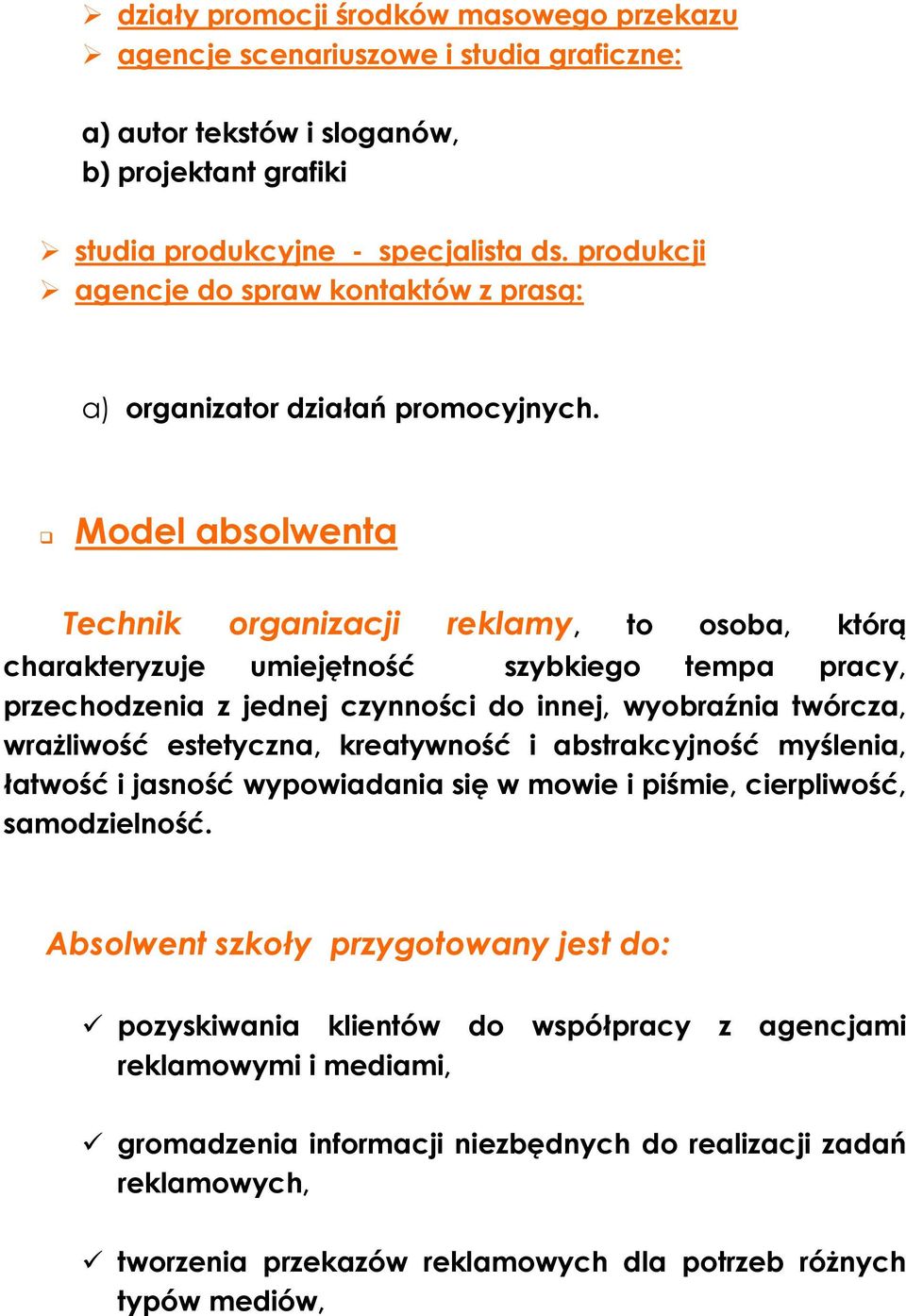 ➢ działy promocji środków masowego przekazu
➢ agencje scenariuszowe i studia graficzne:

a) autor tekstów i sloganów,
b) projektant grafiki

➢ studia produkcyjne - specjalista ds. produkcji
➢ agencje do spraw kontaktów z prasą:

a) organizator działań promocyjnych.

❑ Model absolwenta

Technik organizacji reklamy, to osoba, którą charakteryzuje umiejętność szybkiego tempa pracy, przechodzenia z jednej czynności do innej, wyobraźnia twórcza, wrażliwość estetyczna, kreatywność i abstrakcyjność myślenia, łatwość i jasność wypowiadania się w mowie i piśmie, cierpliwość, samodzielność.

Absolwent szkoły przygotowany jest do:

✓ pozyskiwania klientów do współpracy z agencjami reklamowymi i mediami,

✓ gromadzenia informacji niezbędnych do realizacji zadań reklamowych,

✓ tworzenia przekazów reklamowych dla potrzeb różnych typów mediów,